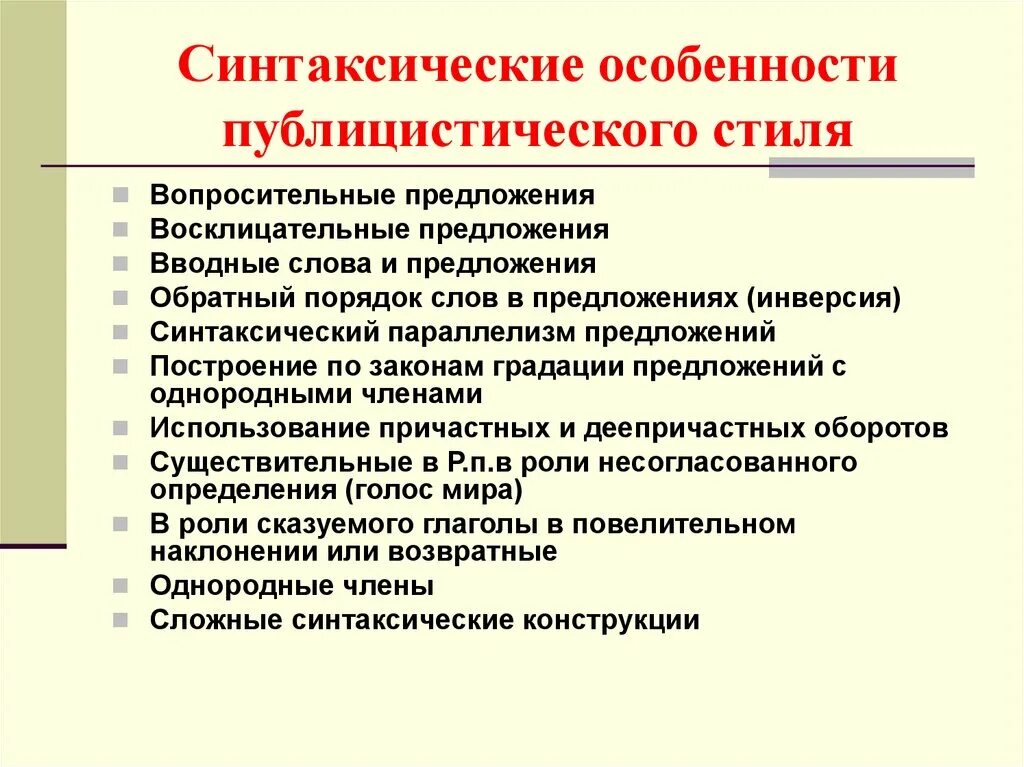 Синтаксические особенности публицистического стиля

- Вопросительные предложения
- Восклицательные предложения
- Вводные слова и предложения
- Обратный порядок слов в предложениях (инверсия)
- Синтаксический параллелизм предложений
- Построение по законам градации предложений с однородными членами
- Использование причастных и деепричастных оборотов
- Существительные в Р.п.в роли несогласованного определения (голос мира)
- В роли сказуемого глаголы в повелительном наклонении или возвратные
- Однородные члены
- Сложные синтаксические конструкции